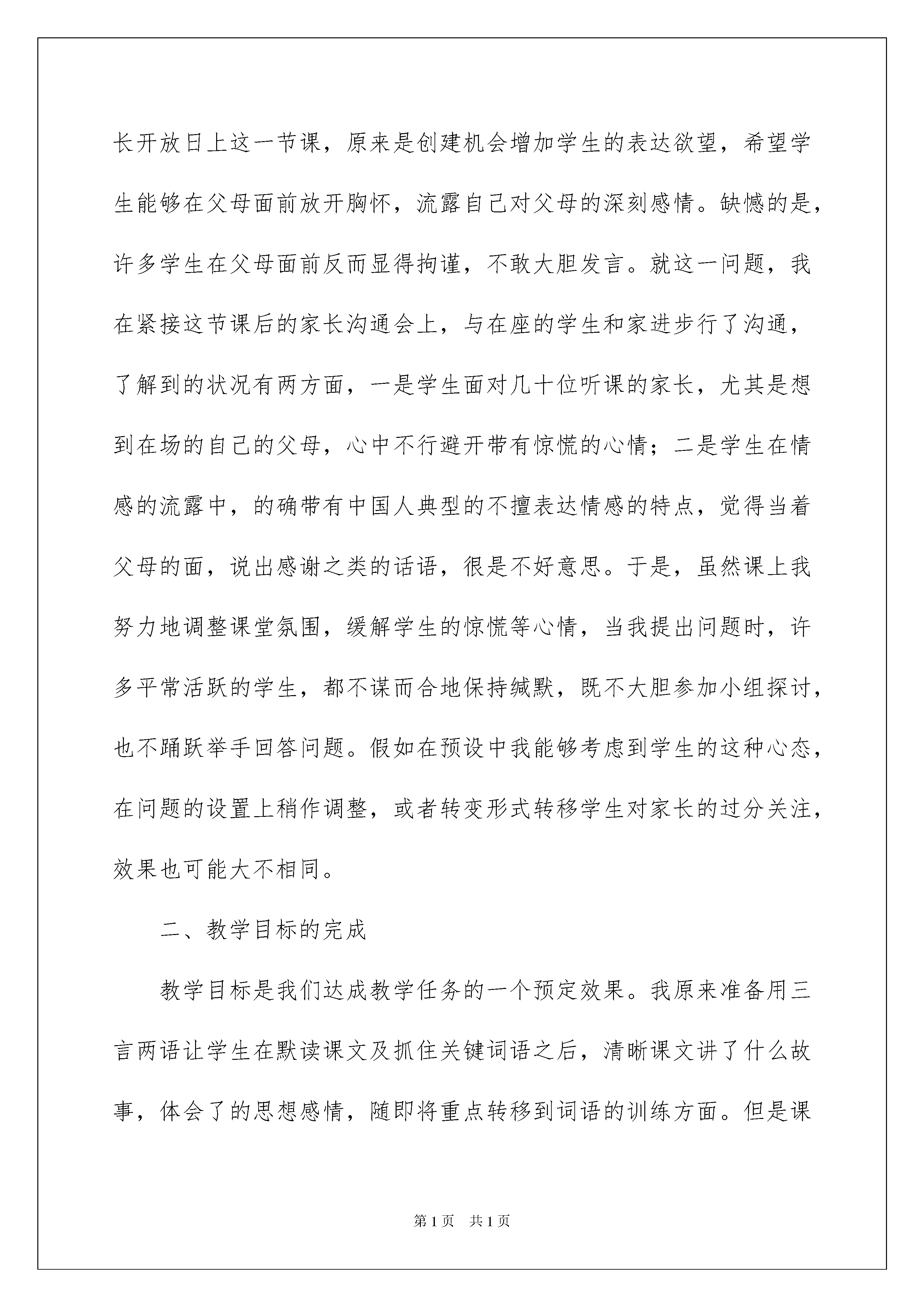 长开放日上这一节课，原来是创建机会增加学生的表达欲望，希望学生能够在父母面前放开胸怀，流露自己对父母的深刻感情。缺憾的是，许多学生在父母面前反而显得拘谨，不敢大胆发言。就这一问题，我在紧接这节课后的家长沟通会上，与在座的学生和家进步行了沟通，了解到的状况有两方面，一是学生面对几十位听课的家长，尤其是想到在场的自己的父母，心中不行避开带有惊慌的心情；二是学生在情感的流露中，的确带有中国人典型的不擅表达情感的特点，觉得当着父母的面，说出感谢之类的话语，很是不好意思。于是，虽然课上我努力地调整课堂氛围，缓解学生的惊慌等心情，当我提出问题时，许多平常活跃的学生，都不谋而合地保持缄默，既不大胆参加小组探讨，也不踊跃举手回答问题。假如在预设中我能够考虑到学生的这种心态，在问题的设置上稍作调整，或者转变形式转移学生对家长的过分关注，效果也可能大不相同。

二、教学目标的完成

教学目标是我们达成教学任务的一个预定效果。我原来准备用三言两语让学生在默读课文及抓住关键词语之后，清晰课文讲了什么故事，体会了的思想感情，随即将重点转移到词语的训练方面。但是课

第1页 共1页